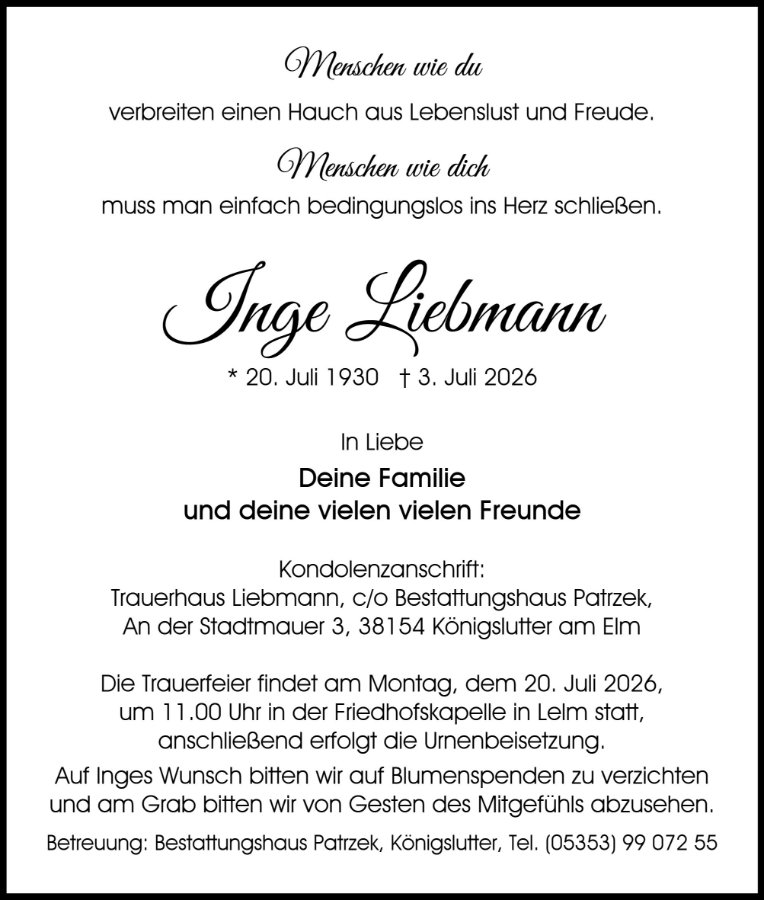 Menschen wie du
verbreiten einen Hauch aus Lebenslust und Freude.
Menschen wie dich
muss man einfach bedingungslos ins Herz schließen.

Inge Liebmann

* 20. Juli 1930 † 3. Juli 2026

In Liebe
Deine Familie
und deine vielen vielen Freunde

Kondolenzanschrift:
Trauerhaus Liebmann, c/o Bestattungshaus Patrzek,
An der Stadtmauer 3, 38154 Königslutter am Elm

Die Trauerfeier findet am Montag, dem 20. Juli 2026, um 11.00 Uhr in der Friedhofskapelle in Lelm statt, anschließend erfolgt die Urnenbeisetzung.
Auf Inges Wunsch bitten wir auf Blumenspenden zu verzichten und am Grab bitten wir von Gesten des Mitgefühls abzusehen.

Betreuung: Bestattungshaus Patrzek, Königslutter, Tel. (05353) 99 072 55